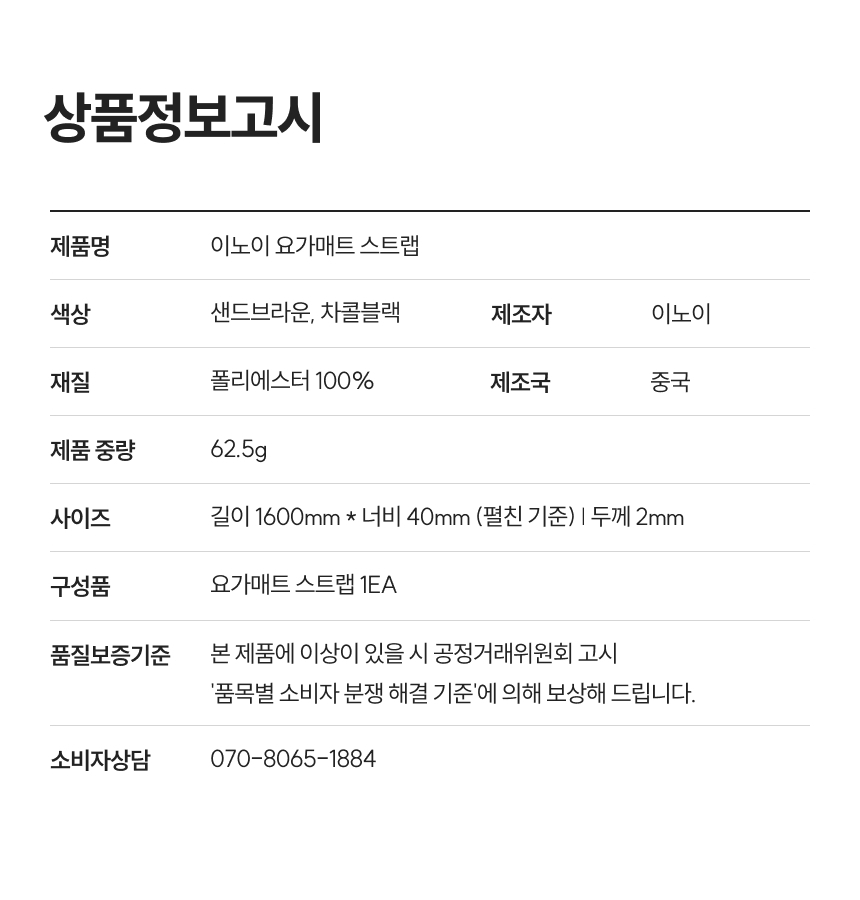 상품정보고시

제품명
이노이 요가매트 스트랩

색상
샌드브라운, 차콜블랙
제조자
이노이

재질
폴리에스터 100%
제조국
중국

제품 중량
62.5g

사이즈
길이 1600mm * 너비 40mm (펼친 기준) | 두께 2mm

구성품
요가매트 스트랩 1EA

품질보증기준
본 제품에 이상이 있을 시 공정거래위원회 고시 '품목별 소비자 분쟁 해결 기준'에 의해 보상해 드립니다.

소비자상담
070-8065-1884